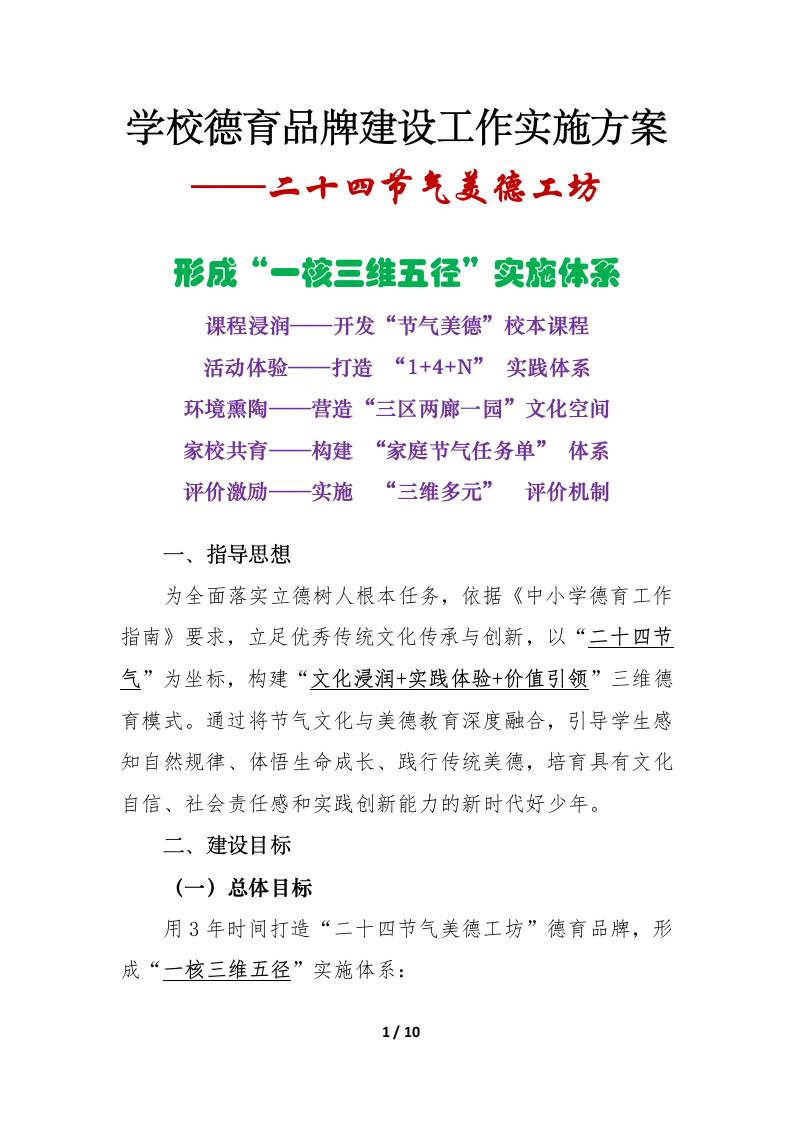 学校德育品牌建设工作实施方案

——二十四节气美德工坊

形成“一核三维五径”实施体系

课程浸润——开发“节气美德”校本课程

活动体验——打造 “1+4+N” 实践体系

环境熏陶——营造“三区两廊一园”文化空间

家校共育——构建 “家庭节气任务单” 体系

评价激励——实施 “三维多元” 评价机制

一、指导思想

为全面落实立德树人根本任务，依据《中小学德育工作指南》要求，立足优秀传统文化传承与创新，以“二十四节气”为坐标，构建“文化浸润+实践体验+价值引领”三维德育模式。通过将节气文化与美德教育深度融合，引导学生感知自然规律、体悟生命成长、践行传统美德，培育具有文化自信、社会责任感和实践创新能力的新时代好少年。

二、建设目标

（一）总体目标

用3年时间打造“二十四节气美德工坊”德育品牌，形成“一核三维五径”实施体系：

1 / 10